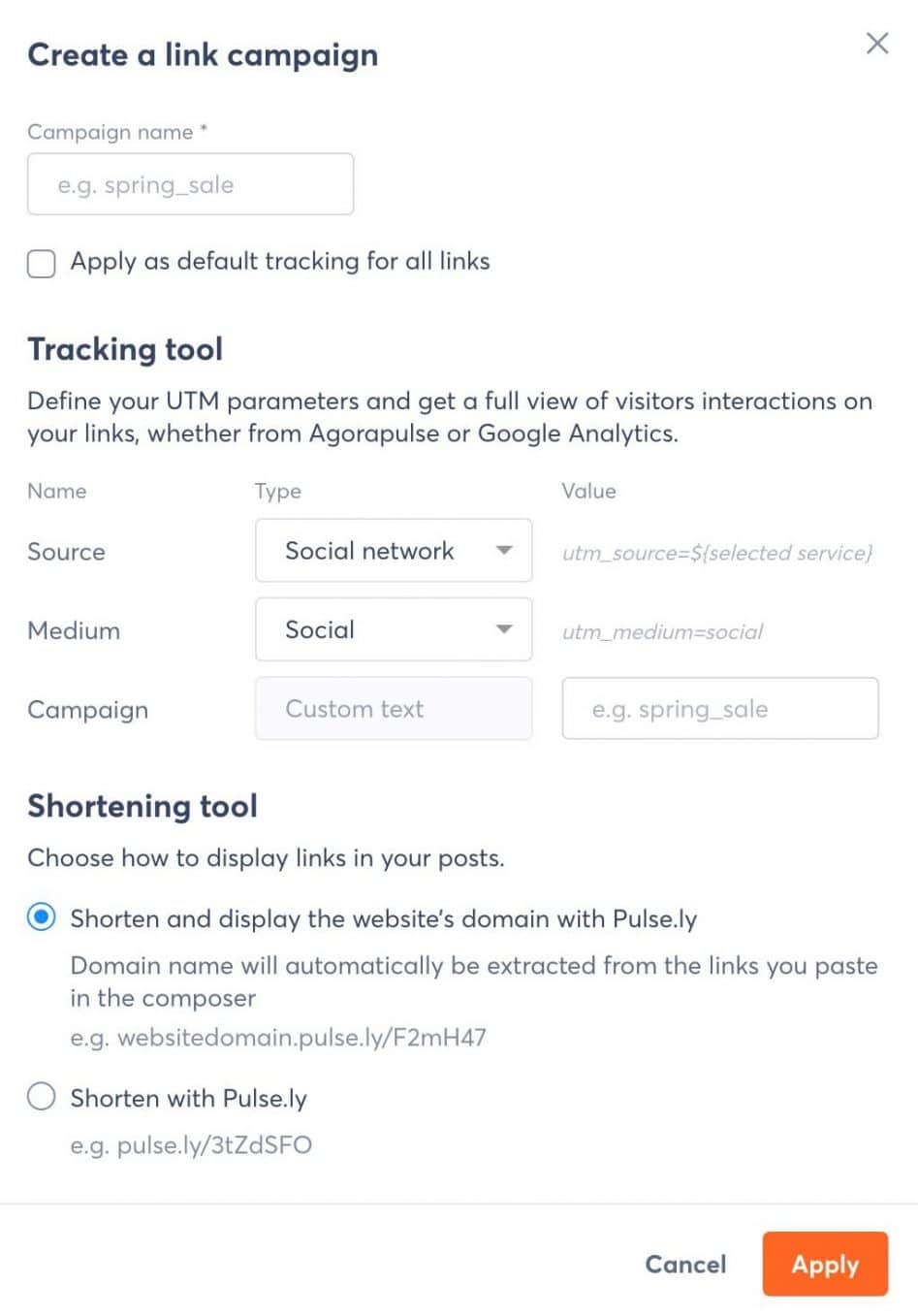 Create a link campaign

Campaign name *

e.g. spring_sale

Apply as default tracking for all links

Tracking tool

Define your UTM parameters and get a full view of visitors interactions on your links, whether from Agorapulse or Google Analytics.

| Name | Type | Value |
|---|---|---|
| Source | Social network | utm_source=${selected service} |
| Medium | Social | utm_medium=social |
| Campaign | Custom text | e.g. spring_sale |

Shortening tool

Choose how to display links in your posts.

Shorten and display the website's domain with Pulse.ly

Domain name will automatically be extracted from the links you paste in the composer

e.g. websitedomain.pulse.ly/F2mH47

Shorten with Pulse.ly

e.g. pulse.ly/3tZdSFO

Cancel

Apply